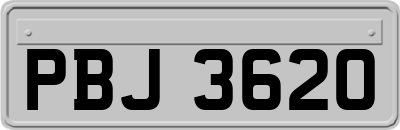 PBJ 3620